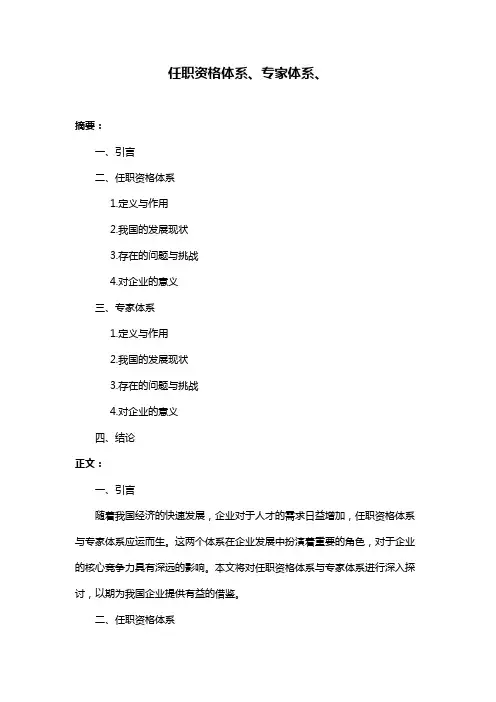 任职资格体系、专家体系、

摘要：

一、引言

二、任职资格体系

1.定义与作用

2.我国的发展现状

3.存在的问题与挑战

4.对企业的意义

三、专家体系

1.定义与作用

2.我国的发展现状

3.存在的问题与挑战

4.对企业的意义

四、结论

正文：

一、引言

随着我国经济的快速发展，企业对于人才的需求日益增加，任职资格体系与专家体系应运而生。这两个体系在企业发展中扮演着重要的角色，对于企业的核心竞争力具有深远的影响。本文将对任职资格体系与专家体系进行深入探讨，以期为我国企业提供有益的借鉴。

二、任职资格体系